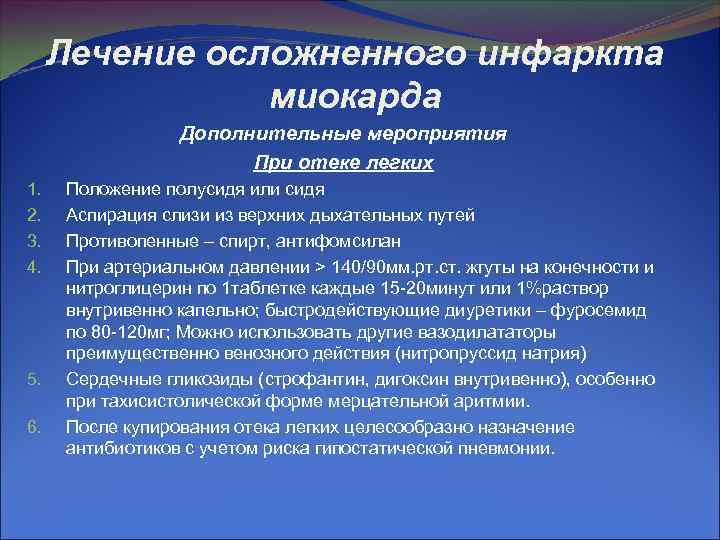 Лечение осложненного инфаркта миокарда

Дополнительные мероприятия

При отеке легких

1. Положение полусидя или сидя
2. Аспирация слизи из верхних дыхательных путей
3. Противопенные – спирт, антифомсилан
4. При артериальном давлении > 140/90мм.рт.ст. жгуты на конечности и нитроглицерин по 1таблетке каждые 15-20минут или 1%раствор внутривенно капельно; быстродействующие диуретики – фуросемид по 80-120мг; Можно использовать другие вазодилататоры преимущественно венозного действия (нитропруссид натрия)
5. Сердечные гликозиды (строфантин, дигоксин внутривенно), особенно при тахисистолической форме мерцательной аритмии.
6. После купирования отека легких целесообразно назначение антибиотиков с учетом риска гипостатической пневмонии.